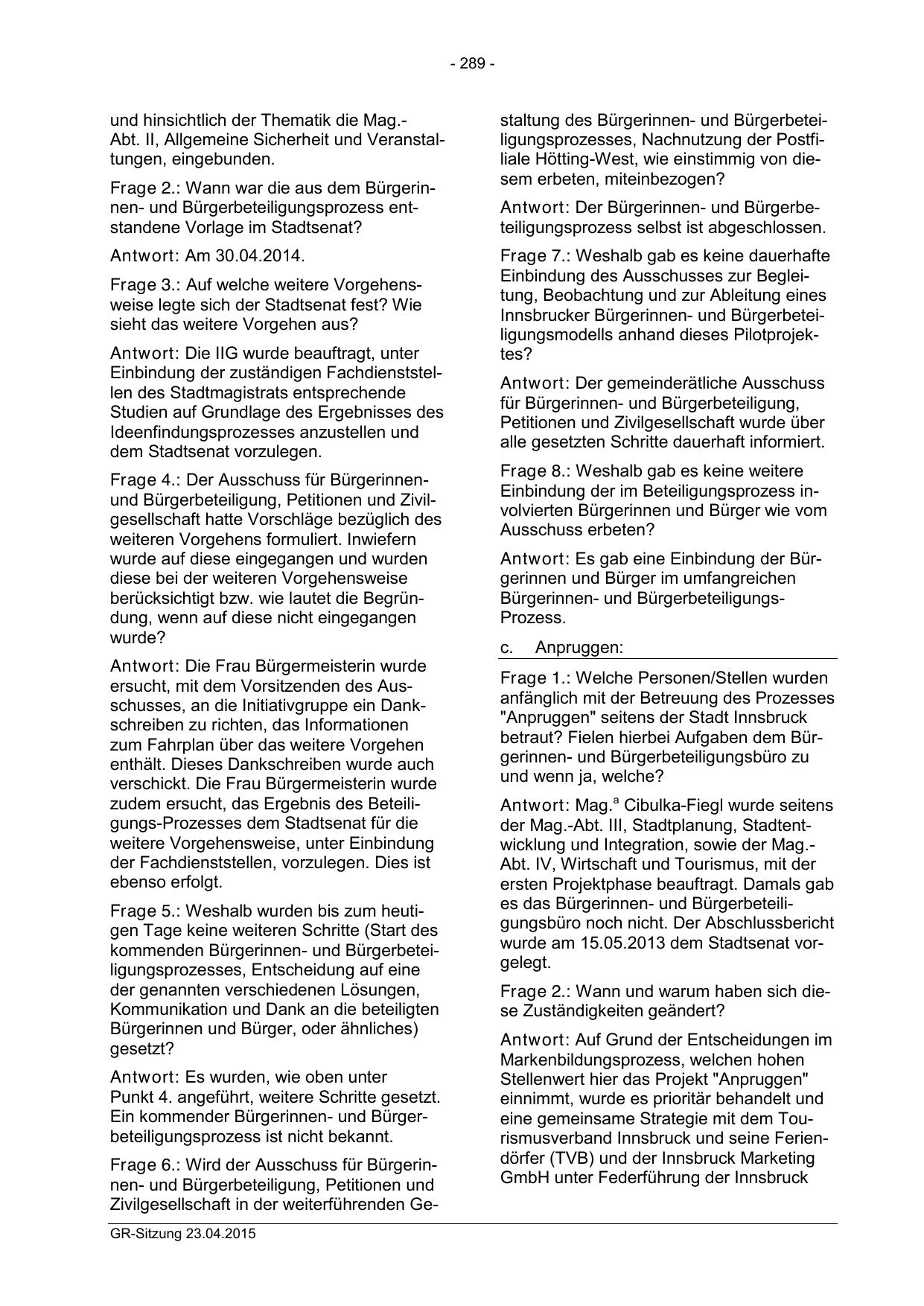 - 289 -

und hinsichtlich der Thematik die Mag.-Abt. II, Allgemeine Sicherheit und Veranstaltungen, eingebunden.

Frage 2.: Wann war die aus dem Bürgerinnen- und Bürgerbeteiligungsprozess entstandene Vorlage im Stadtsenat?

Antwort: Am 30.04.2014.

Frage 3.: Auf welche weitere Vorgehensweise legte sich der Stadtsenat fest? Wie sieht das weitere Vorgehen aus?

Antwort: Die IIG wurde beauftragt, unter Einbindung der zuständigen Fachdienststellen des Stadtmagistrats entsprechende Studien auf Grundlage des Ergebnisses des Ideenfindungsprozesses anzustellen und dem Stadtsenat vorzulegen.

Frage 4.: Der Ausschuss für Bürgerinnen- und Bürgerbeteiligung, Petitionen und Zivilgesellschaft hatte Vorschläge bezüglich des weiteren Vorgehens formuliert. Inwiefern wurde auf diese eingegangen und wurden diese bei der weiteren Vorgehensweise berücksichtigt bzw. wie lautet die Begründung, wenn auf diese nicht eingegangen wurde?

Antwort: Die Frau Bürgermeisterin wurde ersucht, mit dem Vorsitzenden des Ausschusses, an die Initiativgruppe ein Dankschreiben zu richten, das Informationen zum Fahrplan über das weitere Vorgehen enthält. Dieses Dankschreiben wurde auch verschickt. Die Frau Bürgermeisterin wurde zudem ersucht, das Ergebnis des Beteiligungs-Prozesses dem Stadtsenat für die weitere Vorgehensweise, unter Einbindung der Fachdienststellen, vorzulegen. Dies ist ebenso erfolgt.

Frage 5.: Weshalb wurden bis zum heutigen Tage keine weiteren Schritte (Start des kommenden Bürgerinnen- und Bürgerbeteiligungsprozesses, Entscheidung auf eine der genannten verschiedenen Lösungen, Kommunikation und Dank an die beteiligten Bürgerinnen und Bürger, oder ähnliches) gesetzt?

Antwort: Es wurden, wie oben unter Punkt 4. angeführt, weitere Schritte gesetzt. Ein kommender Bürgerinnen- und Bürgerbeteiligungsprozess ist nicht bekannt.

Frage 6.: Wird der Ausschuss für Bürgerinnen- und Bürgerbeteiligung, Petitionen und Zivilgesellschaft in der weiterführenden Gestaltung des Bürgerinnen- und Bürgerbeteiligungsprozesses, Nachnutzung der Postfiliale Hötting-West, wie einstimmig von diesem erbeten, miteinbezogen?

Antwort: Der Bürgerinnen- und Bürgerbeteiligungsprozess selbst ist abgeschlossen.

Frage 7.: Weshalb gab es keine dauerhafte Einbindung des Ausschusses zur Begleitung, Beobachtung und zur Ableitung eines Innsbrucker Bürgerinnen- und Bürgerbeteiligungsmodells anhand dieses Pilotprojektes?

Antwort: Der gemeinderätliche Ausschuss für Bürgerinnen- und Bürgerbeteiligung, Petitionen und Zivilgesellschaft wurde über alle gesetzten Schritte dauerhaft informiert.

Frage 8.: Weshalb gab es keine weitere Einbindung der im Beteiligungsprozess involvierten Bürgerinnen und Bürger wie vom Ausschuss erbeten?

Antwort: Es gab eine Einbindung der Bürgerinnen und Bürger im umfangreichen Bürgerinnen- und Bürgerbeteiligungs-Prozess.

c. Anpruggen:

Frage 1.: Welche Personen/Stellen wurden anfänglich mit der Betreuung des Prozesses "Anpruggen" seitens der Stadt Innsbruck betraut? Fielen hierbei Aufgaben dem Bürgerinnen- und Bürgerbeteiligungsbüro zu und wenn ja, welche?

Antwort: Mag.$^a$ Cibulka-Fiegl wurde seitens der Mag.-Abt. III, Stadtplanung, Stadtentwicklung und Integration, sowie der Mag.-Abt. IV, Wirtschaft und Tourismus, mit der ersten Projektphase beauftragt. Damals gab es das Bürgerinnen- und Bürgerbeteiligungsbüro noch nicht. Der Abschlussbericht wurde am 15.05.2013 dem Stadtsenat vorgelegt.

Frage 2.: Wann und warum haben sich diese Zuständigkeiten geändert?

Antwort: Auf Grund der Entscheidungen im Markenbildungsprozess, welchen hohen Stellenwert hier das Projekt "Anpruggen" einnimmt, wurde es prioritär behandelt und eine gemeinsame Strategie mit dem Tourismusverband Innsbruck und seine Feriendörfer (TVB) und der Innsbruck Marketing GmbH unter Federführung der Innsbruck

GR-Sitzung 23.04.2015